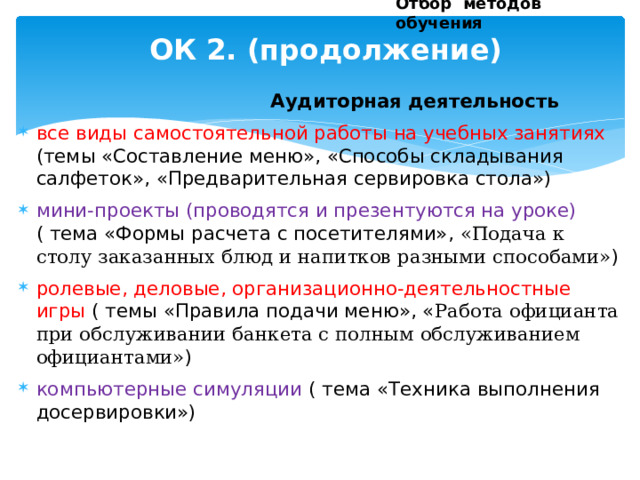 Отбор методов обучения

ОК 2. (продолжение)

Аудиторная деятельность

все виды самостоятельной работы на учебных занятиях (темы «Составление меню», «Способы складывания салфеток», «Предварительная сервировка стола»)

мини-проекты (проводятся и презентуются на уроке) ( тема «Формы расчета с посетителями», «Подача к столу заказанных блюд и напитков разными способами»)

ролевые, деловые, организационно-деятельностные игры ( темы «Правила подачи меню», «Работа официанта при обслуживании банкета с полным обслуживанием официантами»)

компьютерные симуляции ( тема «Техника выполнения досервировки»)